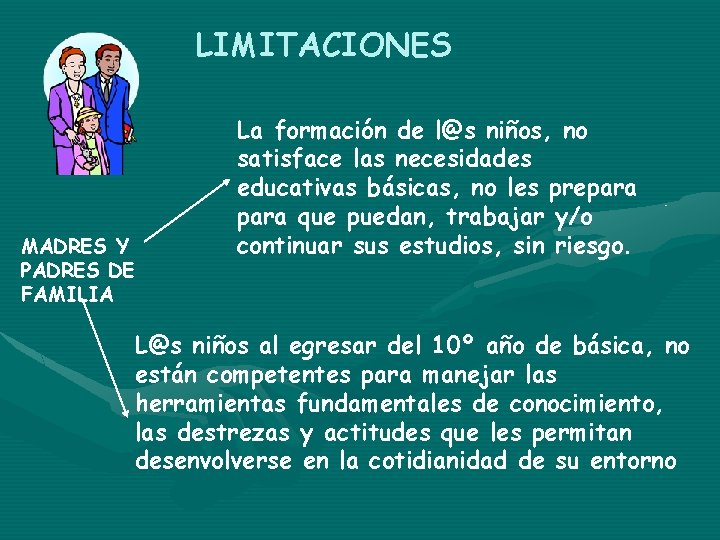 LIMITACIONES

MADRES Y PADRES DE FAMILIA

La formación de l@s niños, no satisface las necesidades educativas básicas, no les prepara para que puedan, trabajar y/o continuar sus estudios, sin riesgo.

L@s niños al egresar del 10° año de básica, no están competentes para manejar las herramientas fundamentales de conocimiento, las destrezas y actitudes que les permitan desenvolverse en la cotidianidad de su entorno